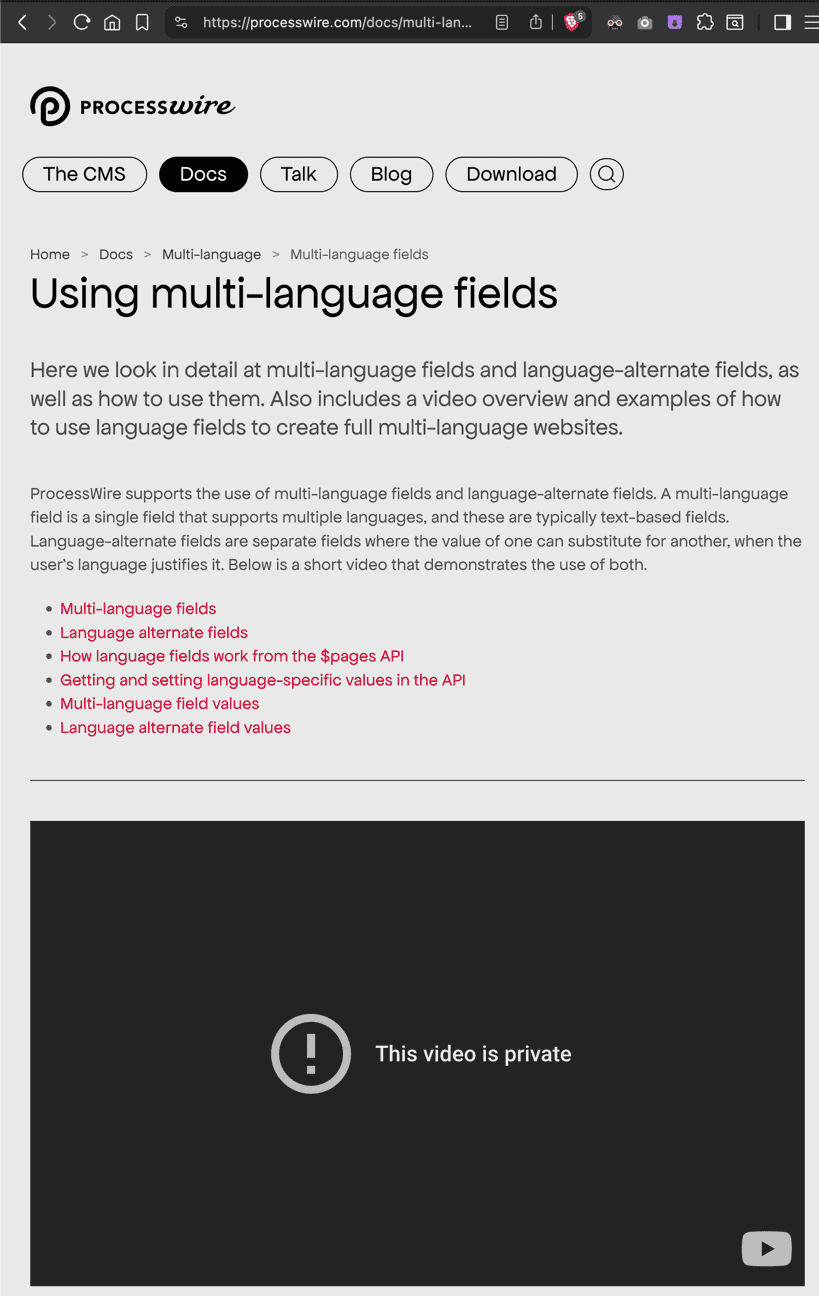 https://processwire.com/docs/multi-lan...

5

PROCESSwire

The CMS Docs Talk Blog Download

Home > Docs > Multi-language > Multi-language fields

Using multi-language fields

Here we look in detail at multi-language fields and language-alternate fields, as well as how to use them. Also includes a video overview and examples of how to use language fields to create full multi-language websites.

ProcessWire supports the use of multi-language fields and language-alternate fields. A multi-language field is a single field that supports multiple languages, and these are typically text-based fields. Language-alternate fields are separate fields where the value of one can substitute for another, when the user's language justifies it. Below is a short video that demonstrates the use of both.

- Multi-language fields
- Language alternate fields
- How language fields work from the $pages API
- Getting and setting language-specific values in the API
- Multi-language field values
- Language alternate field values

This video is private